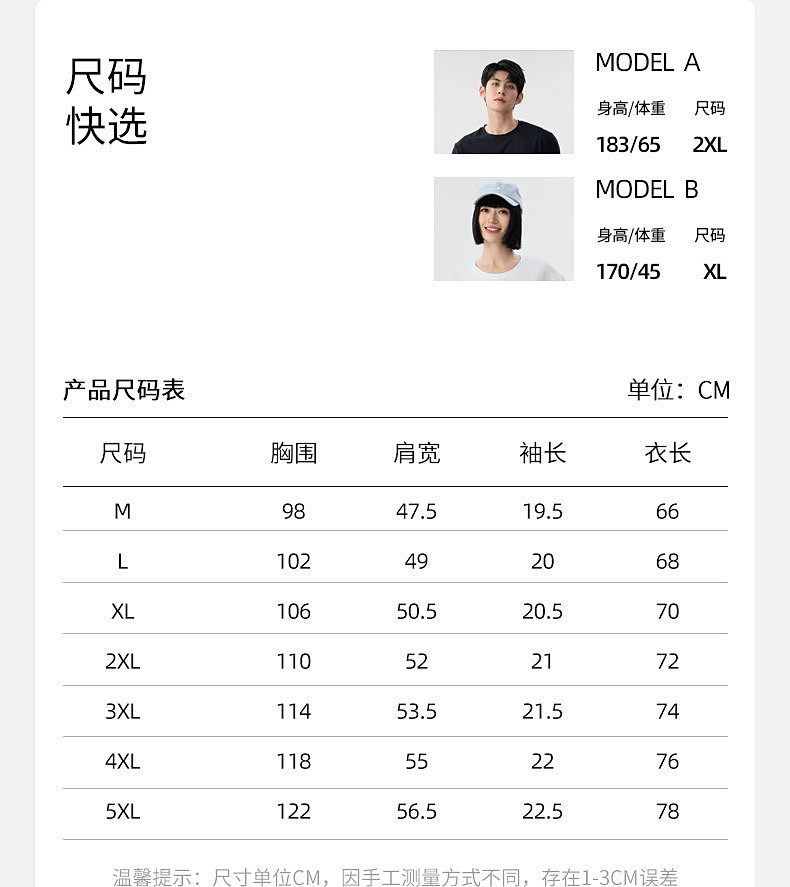 尺码
快选

MODEL A
身高/体重 尺码
183/65 2XL

MODEL B
身高/体重 尺码
170/45 XL

产品尺码表

单位：CM

| 尺码 | 胸围 | 肩宽 | 袖长 | 衣长 |
|---|---|---|---|---|
| M | 98 | 47.5 | 19.5 | 66 |
| L | 102 | 49 | 20 | 68 |
| XL | 106 | 50.5 | 20.5 | 70 |
| 2XL | 110 | 52 | 21 | 72 |
| 3XL | 114 | 53.5 | 21.5 | 74 |
| 4XL | 118 | 55 | 22 | 76 |
| 5XL | 122 | 56.5 | 22.5 | 78 |

温馨提示：尺寸单位CM，因手工测量方式不同，存在1-3CM误差